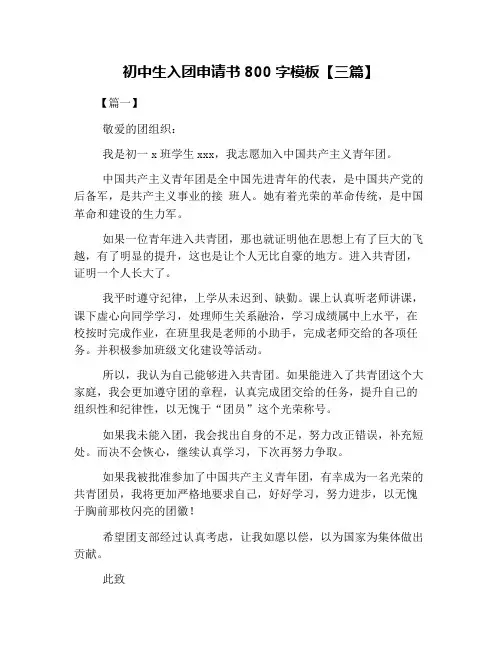 初中生入团申请书 800 字模板【三篇】

【篇一】

敬爱的团组织：

我是初一 x 班学生 xxx，我志愿加入中国共产主义青年团。

中国共产主义青年团是全中国先进青年的代表，是中国共产党的后备军，是共产主义事业的接 班人。她有着光荣的革命传统，是中国革命和建设的生力军。

如果一位青年进入共青团，那也就证明他在思想上有了巨大的飞越，有了明显的提升，这也是让个人无比自豪的地方。进入共青团，证明一个人长大了。

我平时遵守纪律，上学从未迟到、缺勤。课上认真听老师讲课，课下虚心向同学学习，处理师生关系融洽，学习成绩属中上水平，在校按时完成作业，在班里我是老师的小助手，完成老师交给的各项任务。并积极参加班级文化建设等活动。

所以，我认为自己能够进入共青团。如果能进入了共青团这个大家庭，我会更加遵守团的章程，认真完成团交给的任务，提升自己的组织性和纪律性，以无愧于“团员”这个光荣称号。

如果我未能入团，我会找出自身的不足，努力改正错误，补充短处。而决不会恢心，继续认真学习，下次再努力争取。

如果我被批准参加了中国共产主义青年团，有幸成为一名光荣的共青团员，我将更加严格地要求自己，好好学习，努力进步，以无愧于胸前那枚闪亮的团徽！

希望团支部经过认真考虑，让我如愿以偿，以为国家为集体做出贡献。

此致